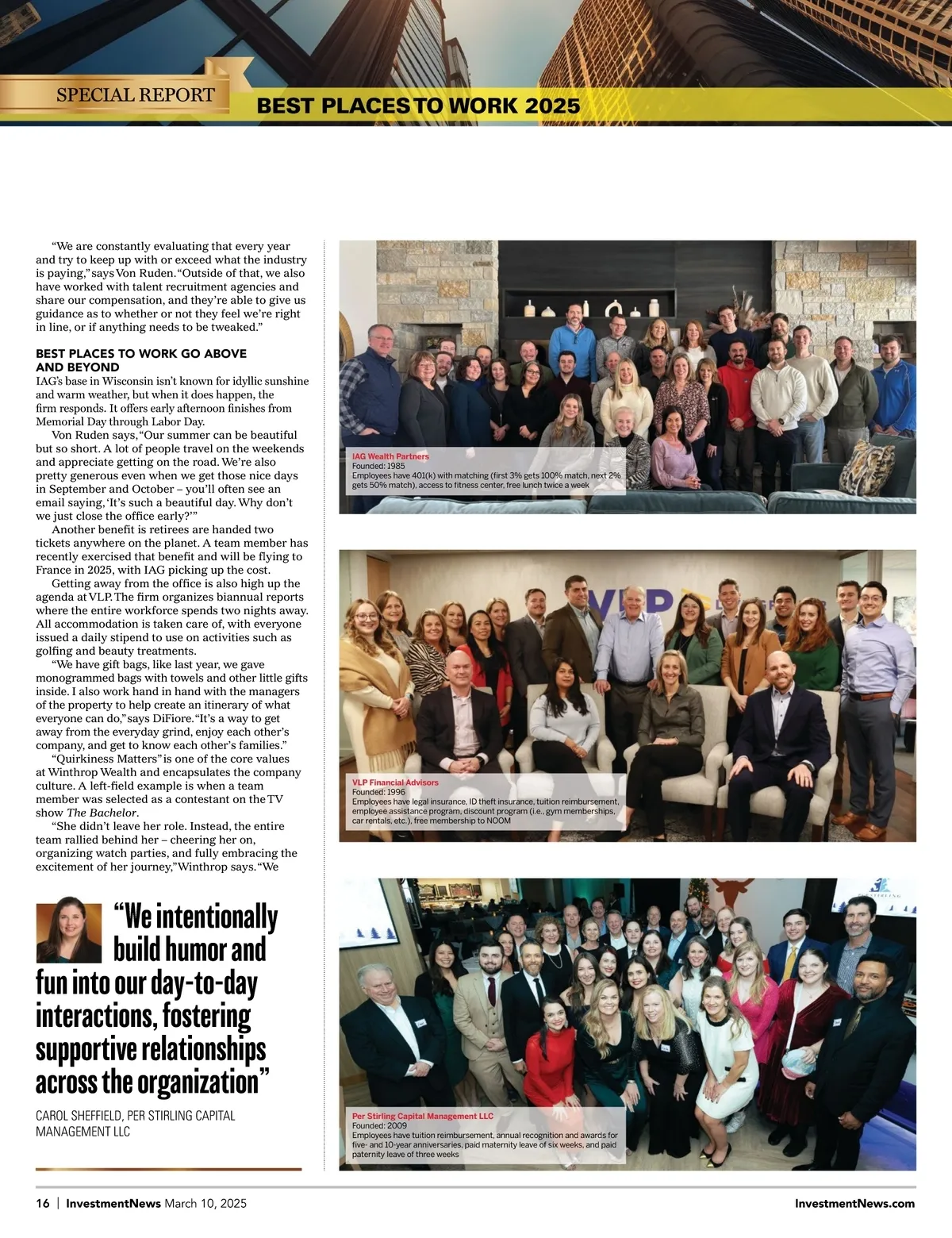 SPECIAL REPORT

BEST PLACES TO WORK 2025

"We are constantly evaluating that every year and try to keep up with or exceed what the industry is paying," says Von Ruden. "Outside of that, we also have worked with talent recruitment agencies and share our compensation, and they're able to give us guidance as to whether or not they feel we're right in line, or if anything needs to be tweaked."

BEST PLACES TO WORK GO ABOVE AND BEYOND

IAG's base in Wisconsin isn't known for idyllic sunshine and warm weather, but when it does happen, the firm responds. It offers early afternoon finishes from Memorial Day through Labor Day.

Von Ruden says, "Our summer can be beautiful but so short. A lot of people travel on the weekends and appreciate getting on the road. We're also pretty generous even when we get those nice days in September and October – you'll often see an email saying, 'It's such a beautiful day. Why don't we just close the office early?'"

Another benefit is retirees are handed two tickets anywhere on the planet. A team member has recently exercised that benefit and will be flying to France in 2025, with IAG picking up the cost.

Getting away from the office is also high up the agenda at VLP. The firm organizes biannual reports where the entire workforce spends two nights away. All accommodation is taken care of, with everyone issued a daily stipend to use on activities such as golfing and beauty treatments.

"We have gift bags, like last year, we gave monogrammed bags with towels and other little gifts inside. I also work hand in hand with the managers of the property to help create an itinerary of what everyone can do," says DiFiore. "It's a way to get away from the everyday grind, enjoy each other's company, and get to know each other's families."

"Quirkiness Matters" is one of the core values at Winthrop Wealth and encapsulates the company culture. A left-field example is when a team member was selected as a contestant on the TV show The Bachelor.

"She didn't leave her role. Instead, the entire team rallied behind her – cheering her on, organizing watch parties, and fully embracing the excitement of her journey," Winthrop says. "We

"We intentionally build humor and fun into our day-to-day interactions, fostering supportive relationships across the organization"

CAROL SHEFFIELD, PER STIRLING CAPITAL MANAGEMENT LLC

IAG Wealth Partners
Founded: 1985
Employees have 401(k) with matching (first 3% gets 100% match, next 2% gets 50% match), access to fitness center, free lunch twice a week

VLP Financial Advisors
Founded: 1996
Employees have legal insurance, ID theft insurance, tuition reimbursement, employee assistance program, discount program (i.e., gym memberships, car rentals, etc.), free membership to NOOM

Per Stirling Capital Management LLC
Founded: 2009
Employees have tuition reimbursement, annual recognition and awards for five- and 10-year anniversaries, paid maternity leave of six weeks, and paid paternity leave of three weeks

16 | InvestmentNews March 10, 2025 InvestmentNews.com